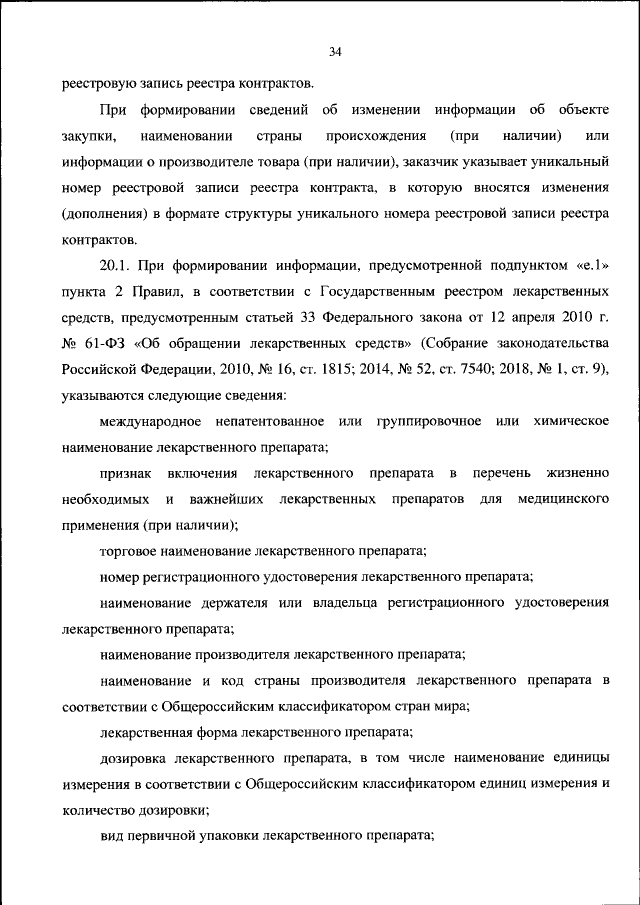 34

реестровую запись реестра контрактов.

При формировании сведений об изменении информации об объекте закупки, наименовании страны происхождения (при наличии) или информации о производителе товара (при наличии), заказчик указывает уникальный номер реестровой записи реестра контракта, в которую вносятся изменения (дополнения) в формате структуры уникального номера реестровой записи реестра контрактов.

20.1. При формировании информации, предусмотренной подпунктом «е.1» пункта 2 Правил, в соответствии с Государственным реестром лекарственных средств, предусмотренным статьей 33 Федерального закона от 12 апреля 2010 г. № 61-ФЗ «Об обращении лекарственных средств» (Собрание законодательства Российской Федерации, 2010, № 16, ст. 1815; 2014, № 52, ст. 7540; 2018, № 1, ст. 9), указываются следующие сведения:

международное непатентованное или группировочное или химическое наименование лекарственного препарата;

признак включения лекарственного препарата в перечень жизненно необходимых и важнейших лекарственных препаратов для медицинского применения (при наличии);

торговое наименование лекарственного препарата;

номер регистрационного удостоверения лекарственного препарата;

наименование держателя или владельца регистрационного удостоверения лекарственного препарата;

наименование производителя лекарственного препарата;

наименование и код страны производителя лекарственного препарата в соответствии с Общероссийским классификатором стран мира;

лекарственная форма лекарственного препарата;

дозировка лекарственного препарата, в том числе наименование единицы измерения в соответствии с Общероссийским классификатором единиц измерения и количество дозировки;

вид первичной упаковки лекарственного препарата;